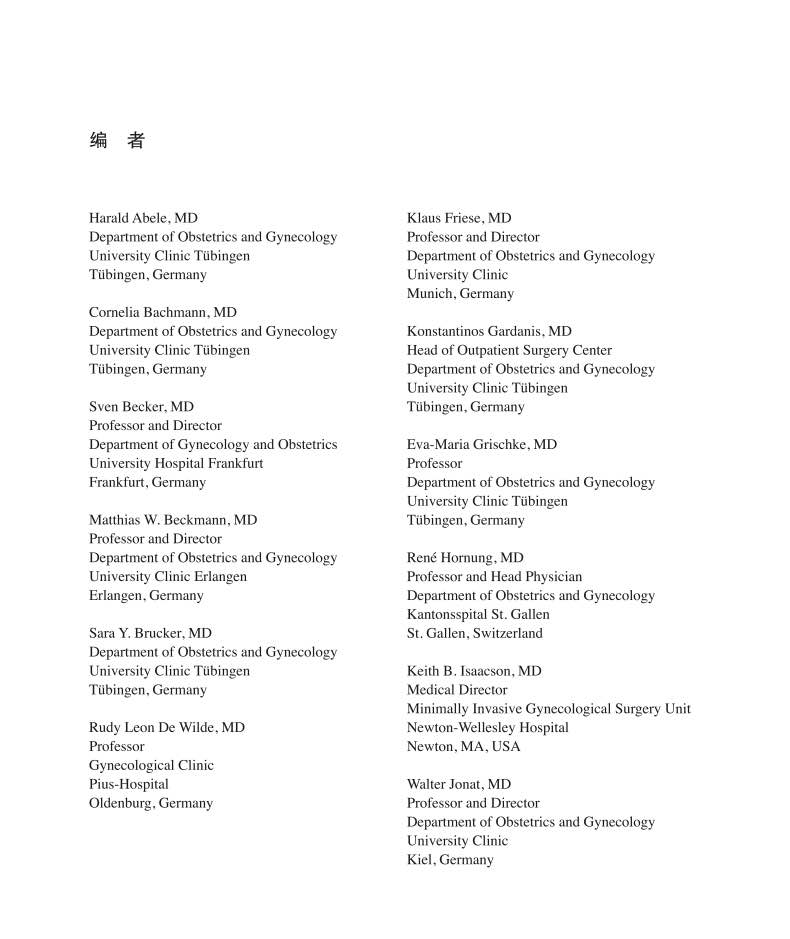 编 者

Harald Abele, MD
Department of Obstetrics and Gynecology
University Clinic Tübingen
Tübingen, Germany

Cornelia Bachmann, MD
Department of Obstetrics and Gynecology
University Clinic Tübingen
Tübingen, Germany

Sven Becker, MD
Professor and Director
Department of Gynecology and Obstetrics
University Hospital Frankfurt
Frankfurt, Germany

Matthias W. Beckmann, MD
Professor and Director
Department of Obstetrics and Gynecology
University Clinic Erlangen
Erlangen, Germany

Sara Y. Brucker, MD
Department of Obstetrics and Gynecology
University Clinic Tübingen
Tübingen, Germany

Rudy Leon De Wilde, MD
Professor
Gynecological Clinic
Pius-Hospital
Oldenburg, Germany

Klaus Friese, MD
Professor and Director
Department of Obstetrics and Gynecology
University Clinic
Munich, Germany

Konstantinos Gardanis, MD
Head of Outpatient Surgery Center
Department of Obstetrics and Gynecology
University Clinic Tübingen
Tübingen, Germany

Eva-Maria Grischke, MD
Professor
Department of Obstetrics and Gynecology
University Clinic Tübingen
Tübingen, Germany

René Hornung, MD
Professor and Head Physician
Department of Obstetrics and Gynecology
Kantonsspital St. Gallen
St. Gallen, Switzerland

Keith B. Isaacson, MD
Medical Director
Minimally Invasive Gynecological Surgery Unit
Newton-Wellesley Hospital
Newton, MA, USA

Walter Jonat, MD
Professor and Director
Department of Obstetrics and Gynecology
University Clinic
Kiel, Germany